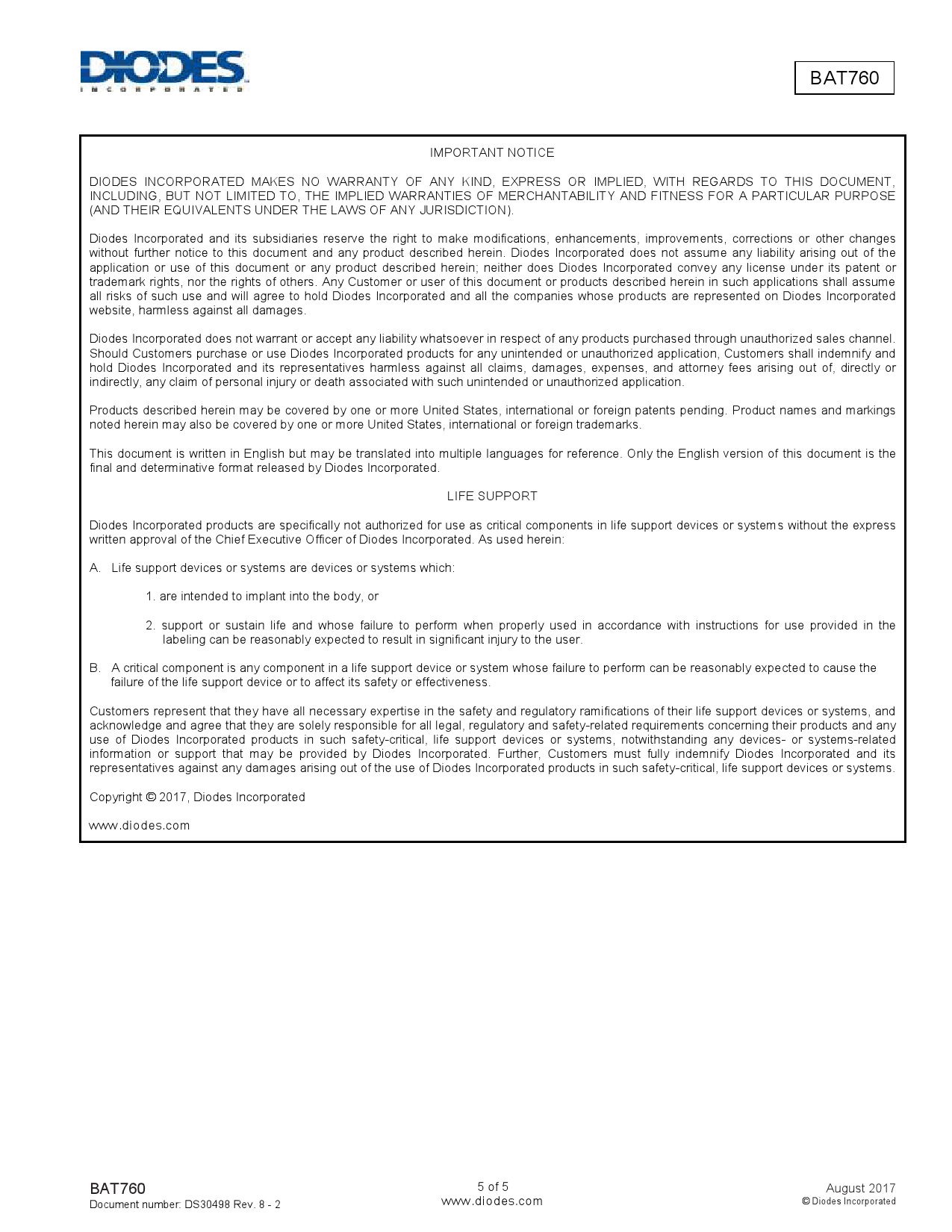 DIODES
INCORPORATED

BAT760

IMPORTANT NOTICE

DIODES INCORPORATED MAKES NO WARRANTY OF ANY KIND, EXPRESS OR IMPLIED, WITH REGARDS TO THIS DOCUMENT, INCLUDING, BUT NOT LIMITED TO, THE IMPLIED WARRANTIES OF MERCHANTABILITY AND FITNESS FOR A PARTICULAR PURPOSE (AND THEIR EQUIVALENTS UNDER THE LAWS OF ANY JURISDICTION).

Diodes Incorporated and its subsidiaries reserve the right to make modifications, enhancements, improvements, corrections or other changes without further notice to this document and any product described herein. Diodes Incorporated does not assume any liability arising out of the application or use of this document or any product described herein; neither does Diodes Incorporated convey any license under its patent or trademark rights, nor the rights of others. Any Customer or user of this document or products described herein in such applications shall assume all risks of such use and will agree to hold Diodes Incorporated and all the companies whose products are represented on Diodes Incorporated website, harmless against all damages.

Diodes Incorporated does not warrant or accept any liability whatsoever in respect of any products purchased through unauthorized sales channel. Should Customers purchase or use Diodes Incorporated products for any unintended or unauthorized application, Customers shall indemnify and hold Diodes Incorporated and its representatives harmless against all claims, damages, expenses, and attorney fees arising out of, directly or indirectly, any claim of personal injury or death associated with such unintended or unauthorized application.

Products described herein may be covered by one or more United States, international or foreign patents pending. Product names and markings noted herein may also be covered by one or more United States, international or foreign trademarks.

This document is written in English but may be translated into multiple languages for reference. Only the English version of this document is the final and determinative format released by Diodes Incorporated.

LIFE SUPPORT

Diodes Incorporated products are specifically not authorized for use as critical components in life support devices or systems without the express written approval of the Chief Executive Officer of Diodes Incorporated. As used herein:

A. Life support devices or systems are devices or systems which:

1. are intended to implant into the body, or

2. support or sustain life and whose failure to perform when properly used in accordance with instructions for use provided in the labeling can be reasonably expected to result in significant injury to the user.

B. A critical component is any component in a life support device or system whose failure to perform can be reasonably expected to cause the failure of the life support device or to affect its safety or effectiveness.

Customers represent that they have all necessary expertise in the safety and regulatory ramifications of their life support devices or systems, and acknowledge and agree that they are solely responsible for all legal, regulatory and safety-related requirements concerning their products and any use of Diodes Incorporated products in such safety-critical, life support devices or systems, notwithstanding any devices- or systems-related information or support that may be provided by Diodes Incorporated. Further, Customers must fully indemnify Diodes Incorporated and its representatives against any damages arising out of the use of Diodes Incorporated products in such safety-critical, life support devices or systems.

Copyright © 2017, Diodes Incorporated

www.diodes.com

BAT760
Document number: DS30498 Rev. 8 - 2

5 of 5
www.diodes.com

August 2017
© Diodes Incorporated